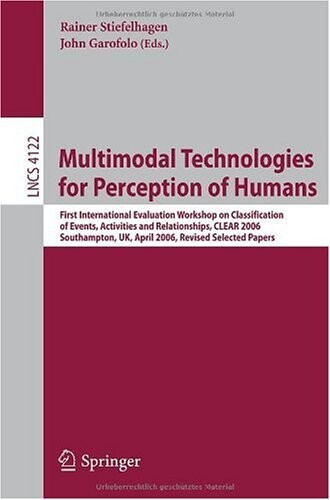 Urheberrechtlich geschütztes Material

Rainer Stiefelhagen
John Garofolo (Eds.)

LNCS 4122

Multimodal Technologies for Perception of Humans

First International Evaluation Workshop on Classification of Events, Activities and Relationships, CLEAR 2006
Southampton, UK, April 2006, Revised Selected Papers

Springer

Urheberrechtlich geschütztes Material